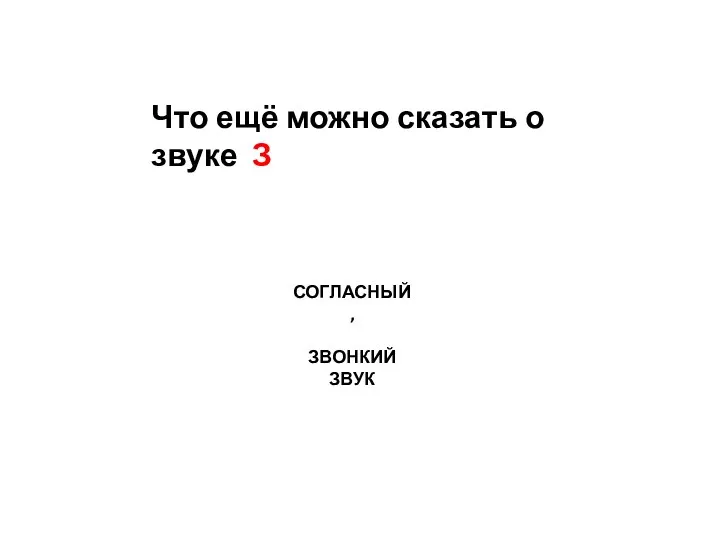 Что ещё можно сказать о звуке З

СОГЛАСНЫЙ
,
ЗВОНКИЙ
ЗВУК